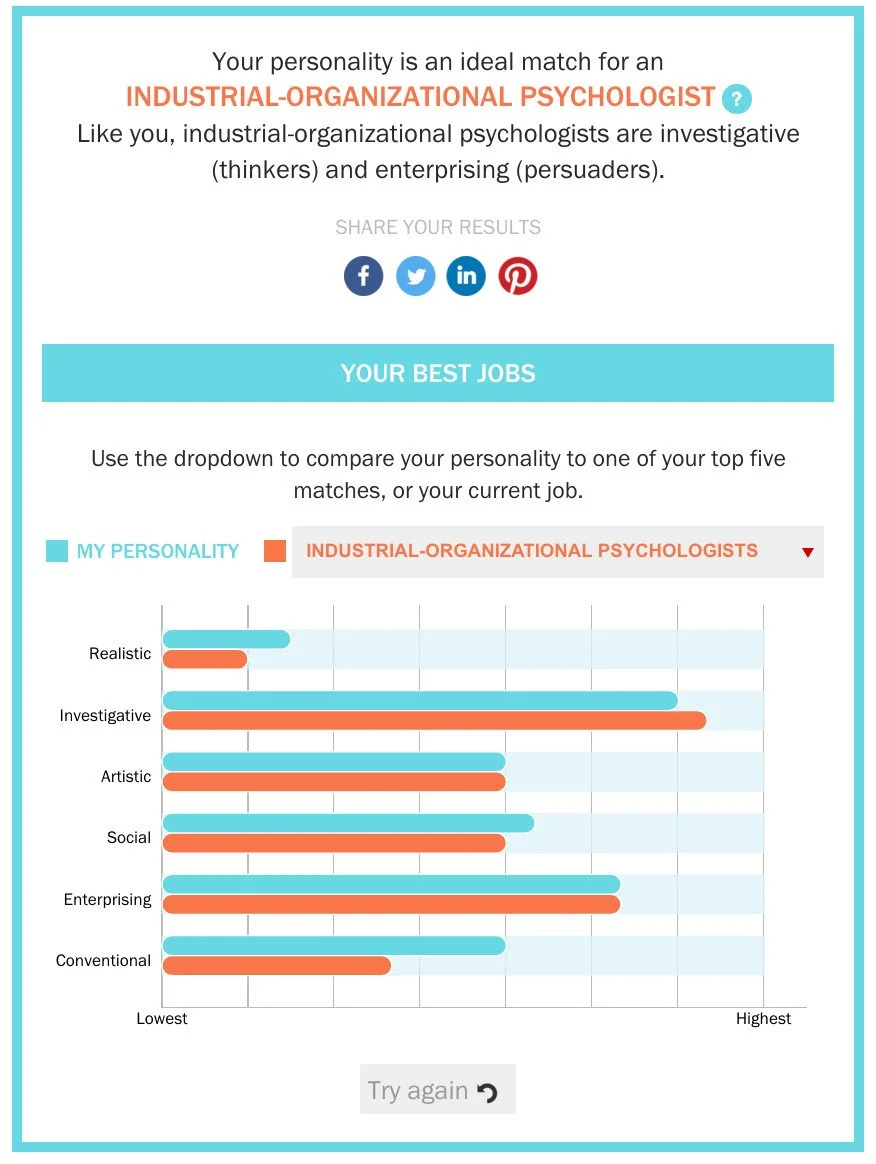 Your personality is an ideal match for an
INDUSTRIAL-ORGANIZATIONAL PSYCHOLOGIST ?
Like you, industrial-organizational psychologists are investigative (thinkers) and enterprising (persuaders).

SHARE YOUR RESULTS

YOUR BEST JOBS

Use the dropdown to compare your personality to one of your top five matches, or your current job.

MY PERSONALITY INDUSTRIAL-ORGANIZATIONAL PSYCHOLOGISTS

Realistic
Investigative
Artistic
Social
Enterprising
Conventional

Lowest Highest

Try again